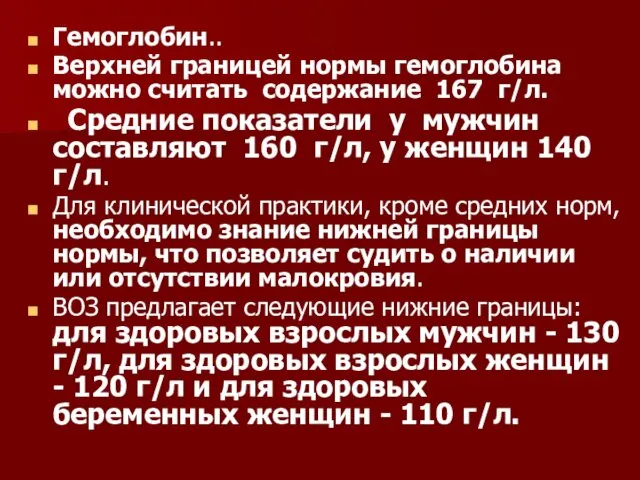 Гемоглобин..

Верхней границей нормы гемоглобина можно считать содержание 167 г/л.

Средние показатели у мужчин составляют 160 г/л, у женщин 140 г/л.

Для клинической практики, кроме средних норм, необходимо знание нижней границы нормы, что позволяет судить о наличии или отсутствии малокровия.

ВОЗ предлагает следующие нижние границы: для здоровых взрослых мужчин - 130 г/л, для здоровых взрослых женщин - 120 г/л и для здоровых беременных женщин - 110 г/л.